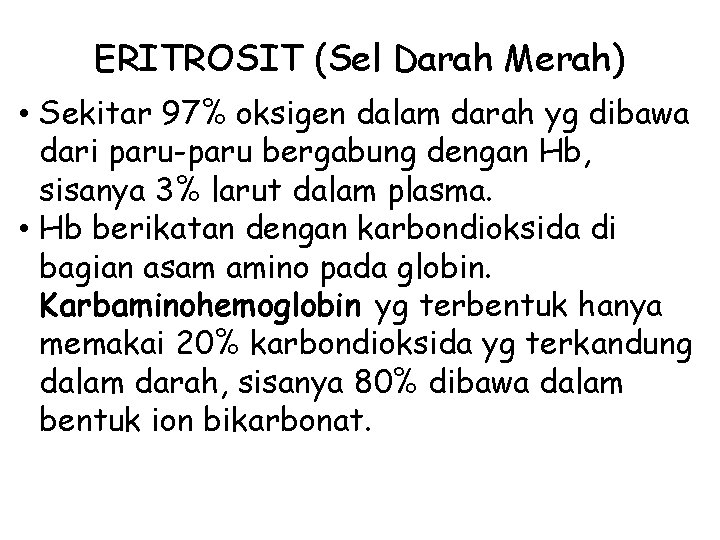 ERITROSIT (Sel Darah Merah)

• Sekitar 97% oksigen dalam darah yg dibawa dari paru-paru bergabung dengan Hb, sisanya 3% larut dalam plasma.
• Hb berikatan dengan karbondioksida di bagian asam amino pada globin. Karbaminohemoglobin yg terbentuk hanya memakai 20% karbondioksida yg terkandung dalam darah, sisanya 80% dibawa dalam bentuk ion bikarbonat.